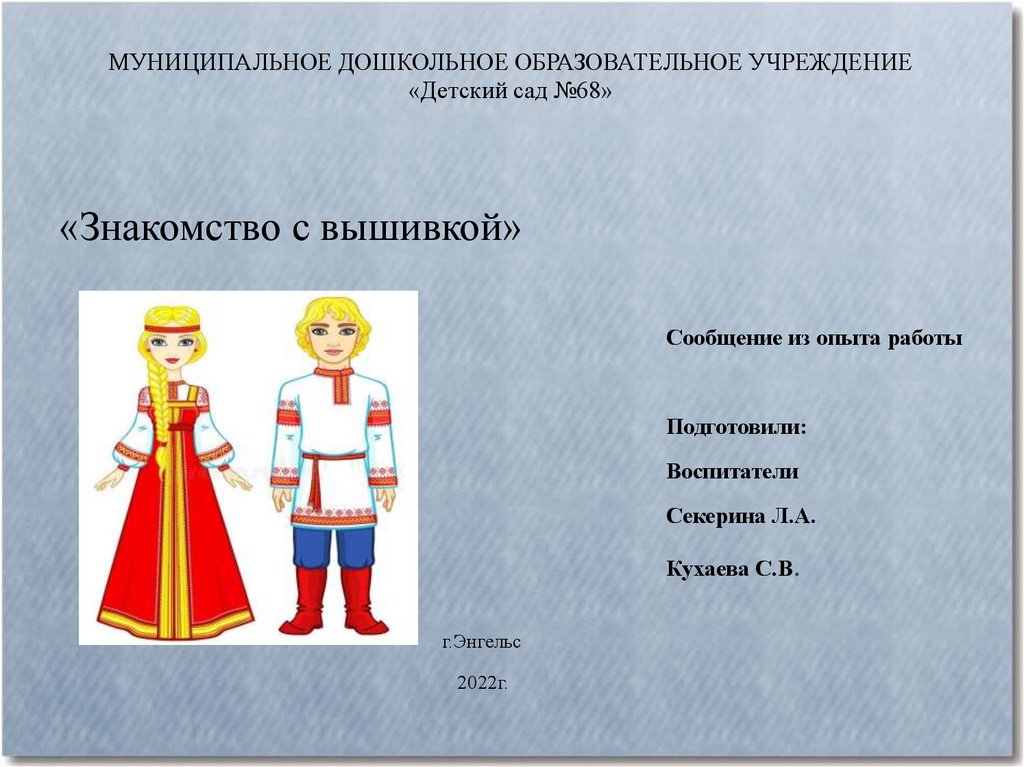 МУНИЦИПАЛЬНОЕ ДОШКОЛЬНОЕ ОБРАЗОВАТЕЛЬНОЕ УЧРЕЖДЕНИЕ
«Детский сад №68»

«Знакомство с вышивкой»

Сообщение из опыта работы

Подготовили:

Воспитатели

Секерина Л.А.

Кухаева С.В.

г.Энгельс

2022г.